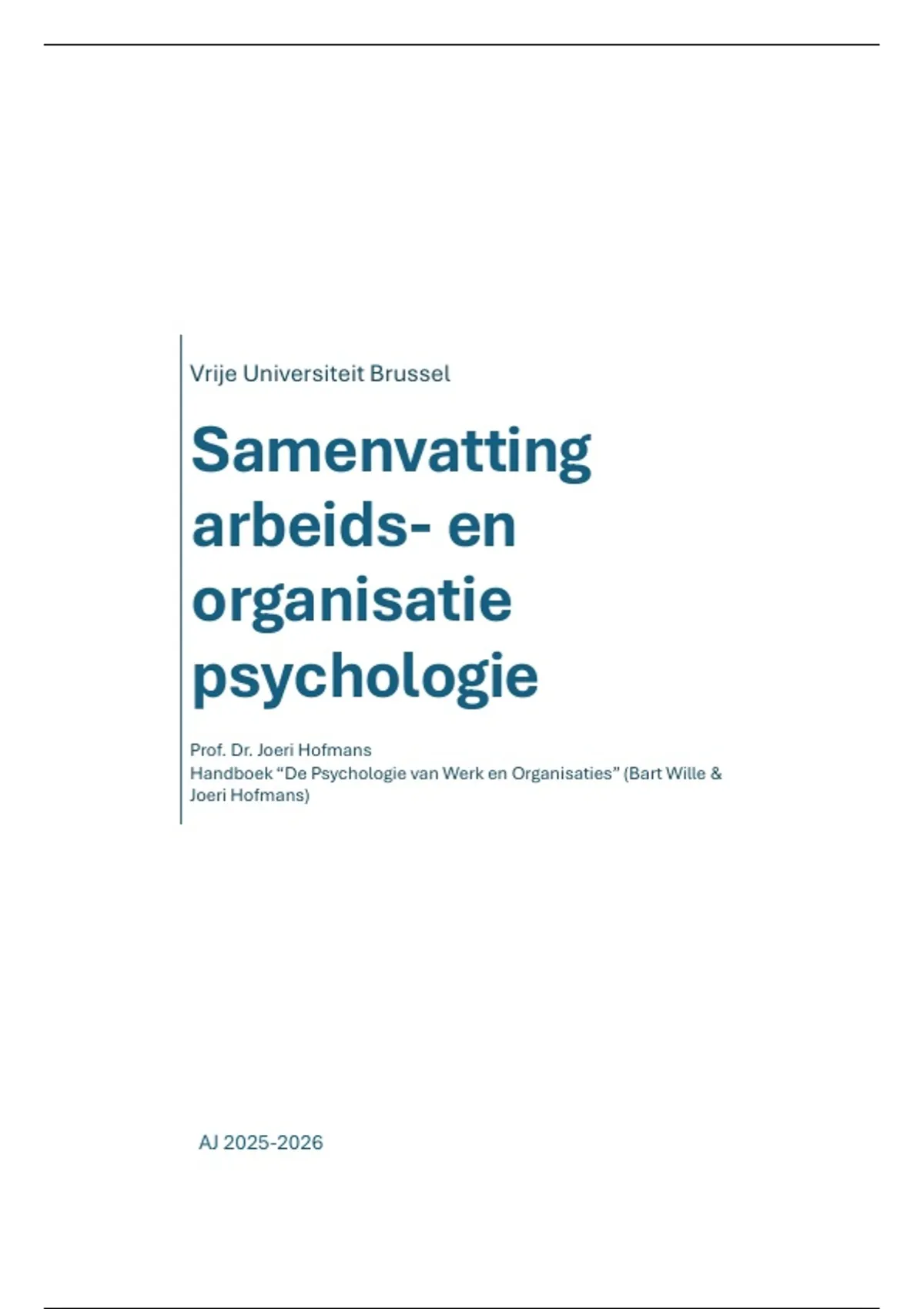 Vrije Universiteit Brussel

Samenvatting arbeids- en organisatie psychologie

Prof. Dr. Joeri Hofmans
Handboek "De Psychologie van Werk en Organisaties" (Bart Wille & Joeri Hofmans)

AJ 2025-2026